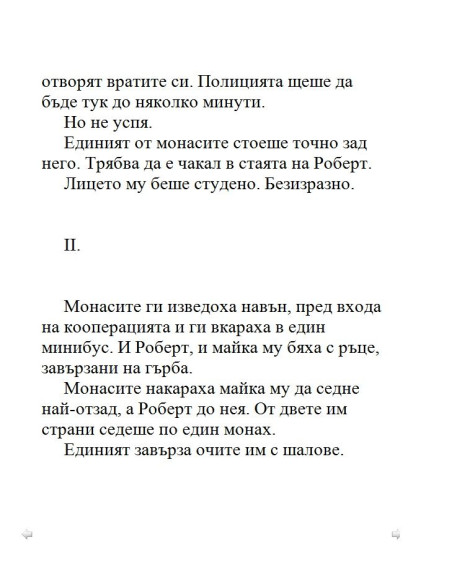 отворят вратите си. Полицията щеше да бъде тук до няколко минути.

Но не успя.

Единият от монасите стоеше точно зад него. Трябва да е чакал в стаята на Роберт.

Лицето му беше студено. Безизразно.

II.

Монасите ги изведоха навън, пред входа на кооперацията и ги вкараха в един минибус. И Роберт, и майка му бяха с ръце, завързани на гърба.

Монасите накараха майка му да седне най-отзад, а Роберт до нея. От двете им страни седеше по един монах.

Единият завърза очите им с шалове.